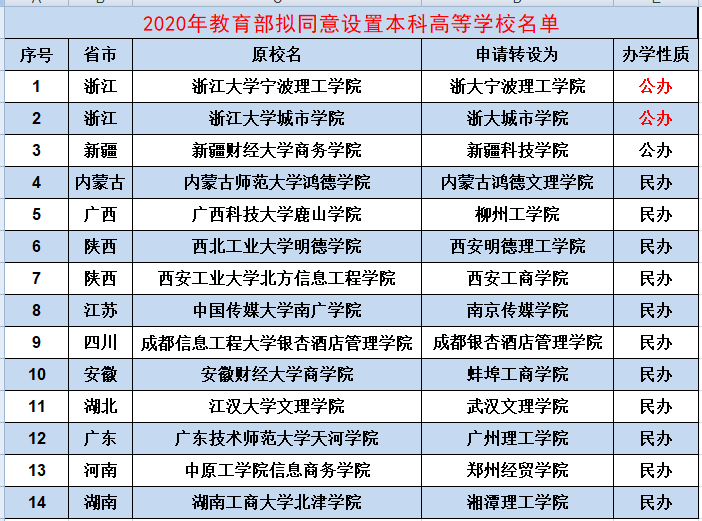 2020年教育部拟同意设置本科高等学校名单

| 序号 | 省市 | 原校名 | 申请转设为 | 办学性质 |
|---|---|---|---|---|
| 1 | 浙江 | 浙江大学宁波理工学院 | 浙大宁波理工学院 | 公办 |
| 2 | 浙江 | 浙江大学城市学院 | 浙大城市学院 | 公办 |
| 3 | 新疆 | 新疆财经大学商务学院 | 新疆科技学院 | 公办 |
| 4 | 内蒙古 | 内蒙古师范大学鸿德学院 | 内蒙古鸿德文理学院 | 民办 |
| 5 | 广西 | 广西科技大学鹿山学院 | 柳州工学院 | 民办 |
| 6 | 陕西 | 西北工业大学明德学院 | 西安明德理工学院 | 民办 |
| 7 | 陕西 | 西安工业大学北方信息工程学院 | 西安工商学院 | 民办 |
| 8 | 江苏 | 中国传媒大学南广学院 | 南京传媒学院 | 民办 |
| 9 | 四川 | 成都信息工程大学银杏酒店管理学院 | 成都银杏酒店管理学院 | 民办 |
| 10 | 安徽 | 安徽财经大学商学院 | 蚌埠工商学院 | 民办 |
| 11 | 湖北 | 江汉大学文理学院 | 武汉文理学院 | 民办 |
| 12 | 广东 | 广东技术师范大学天河学院 | 广州理工学院 | 民办 |
| 13 | 河南 | 中原工学院信息商务学院 | 郑州经贸学院 | 民办 |
| 14 | 湖南 | 湖南工商大学北津学院 | 湘潭理工学院 | 民办 |